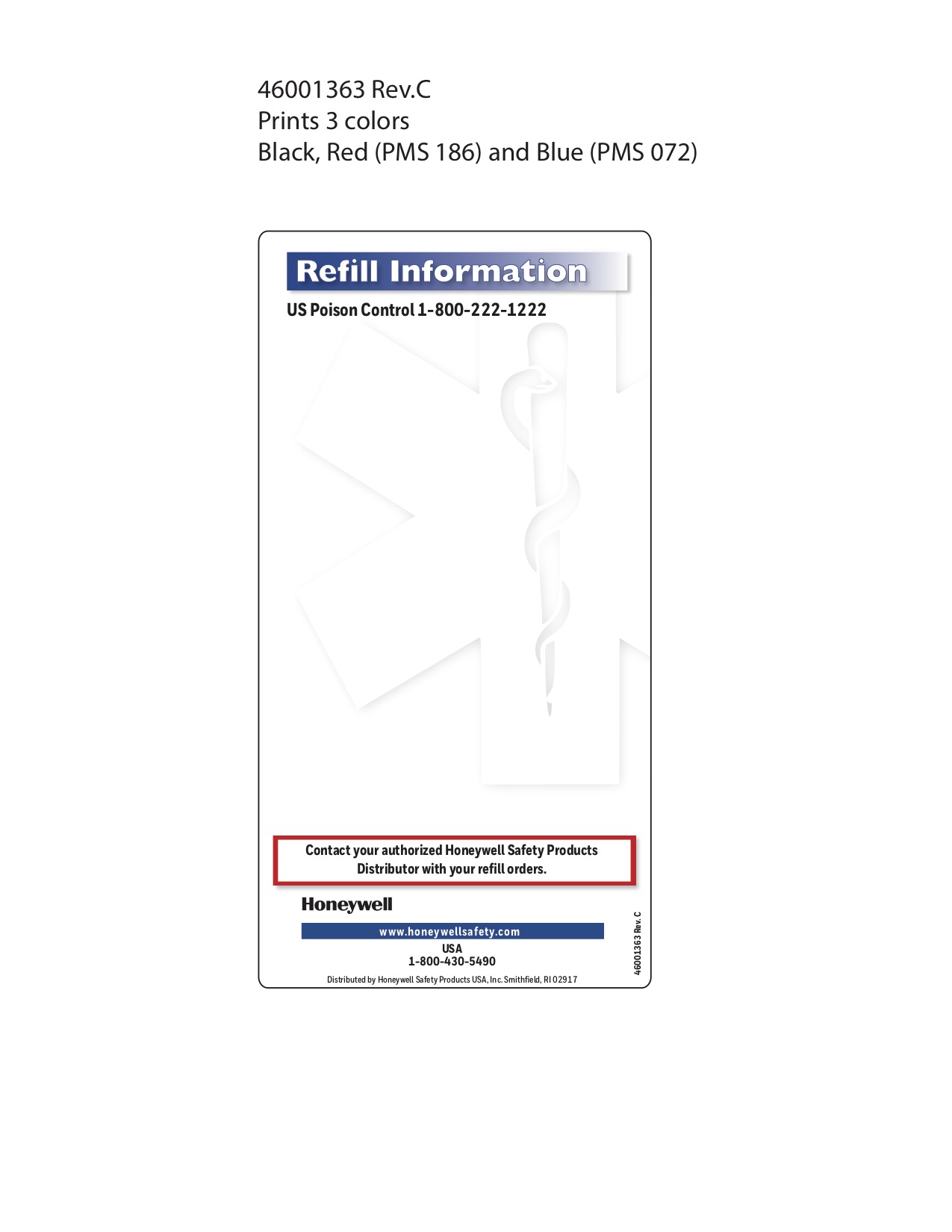 46001363 Rev.C
Prints 3 colors
Black, Red (PMS 186) and Blue (PMS 072)

Refill Information

US Poison Control 1-800-222-1222

Contact your authorized Honeywell Safety Products Distributor with your refill orders.

Honeywell

www.honeywellsafety.com

USA
1-800-430-5490

Distributed by Honeywell Safety Products USA, Inc. Smithfield, RI 02917

46001363 Rev. C